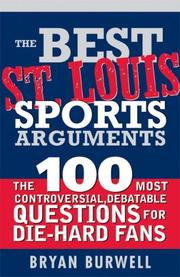 THE BEST ST. LOUIS SPORTS ARGUMENTS

THE 100 MOST CONTROVERSIAL, DEBATABLE QUESTIONS FOR DIE-HARD FANS

BRYAN BURWELL